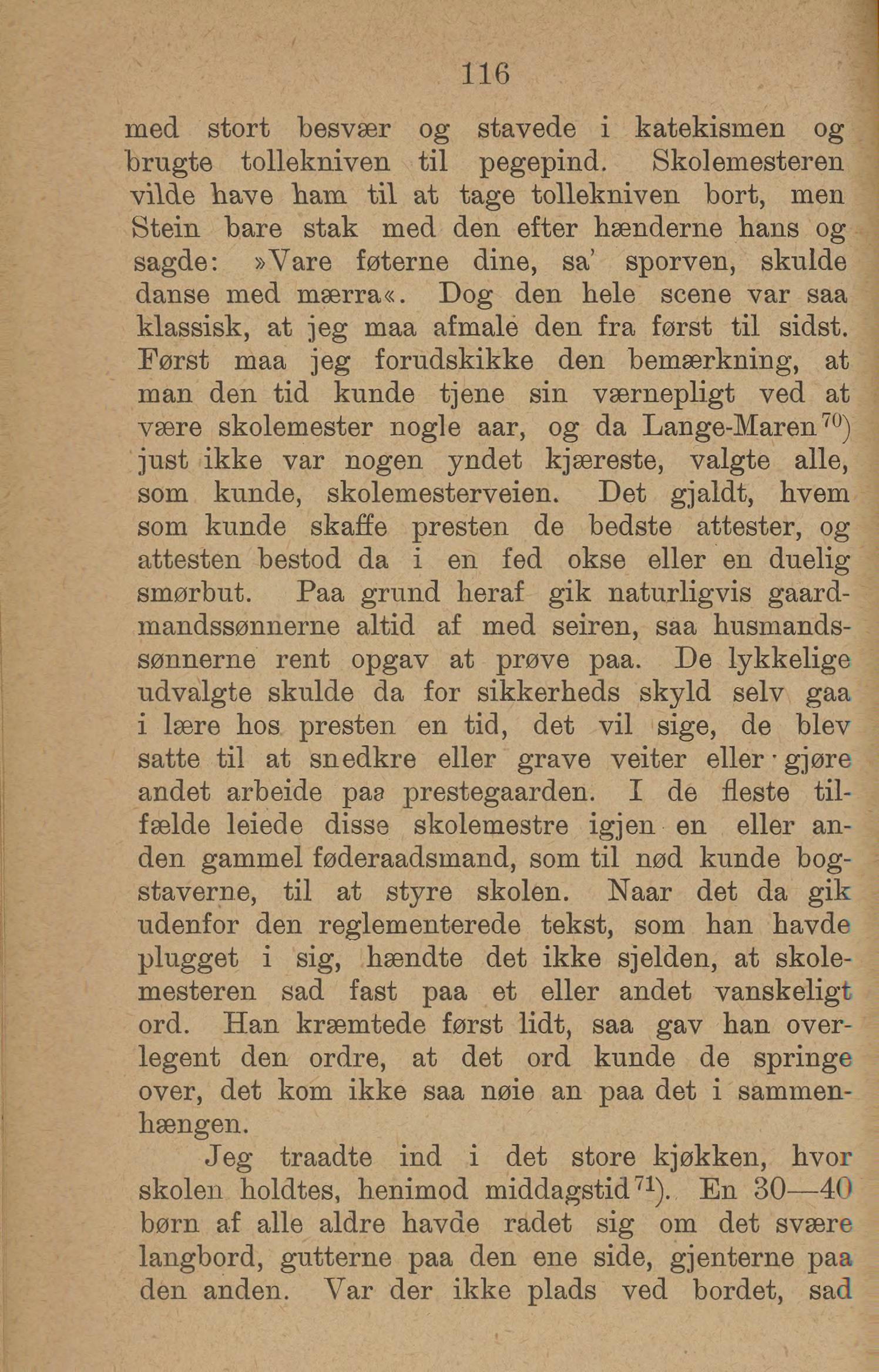 116

med stort besvær og stavede i katekismen og brugte tollekniven til pegepind. Skolemesteren vilde have ham til at tage tollekniven bort, men Stein bare stak med den efter hænderne hans og sagde: »Vare føterne dine, sa' sporven, skulde danse med mærra«. Dog den hele scene var saa klassisk, at jeg maa afmale den fra først til sidst. Først maa jeg forudskikke den bemærkning, at man den tid kunde tjene sin værnepligt ved at være skolemester nogle aar, og da Lange-Maren$^{70}$) just ikke var nogen yndet kjæreste, valgte alle, som kunde, skolemesterveien. Det gjaldt, hvem som kunde skaffe presten de bedste attester, og attesten bestod da i en fed okse eller en duelig smørbut. Paa grund heraf gik naturligvis gaardmandssønnerne altid af med seiren, saa husmandssønnerne rent opgav at prøve paa. De lykkelige udvalgte skulde da for sikkerheds skyld selv gaa i lære hos presten en tid, det vil sige, de blev satte til at snedkre eller grave veiter eller gjøre andet arbeide paa prestegaarden. I de fleste tilfælde leiede disse skolemestre igjen en eller anden gammel føderaadsmand, som til nød kunde bogstaverne, til at styre skolen. Naar det da gik udenfor den reglementerede tekst, som han havde plugget i sig, hændte det ikke sjelden, at skolemesteren sad fast paa et eller andet vanskeligt ord. Han kræmtede først lidt, saa gav han overlegent den ordre, at det ord kunde de springe over, det kom ikke saa nøie an paa det i sammenhængen.

Jeg traadte ind i det store kjøkken, hvor skolen holdtes, henimod middagstid$^{71}$). En 30—40 børn af alle aldre havde radet sig om det svære langbord, gutterne paa den ene side, gjenterne paa den anden. Var der ikke plads ved bordet, sad